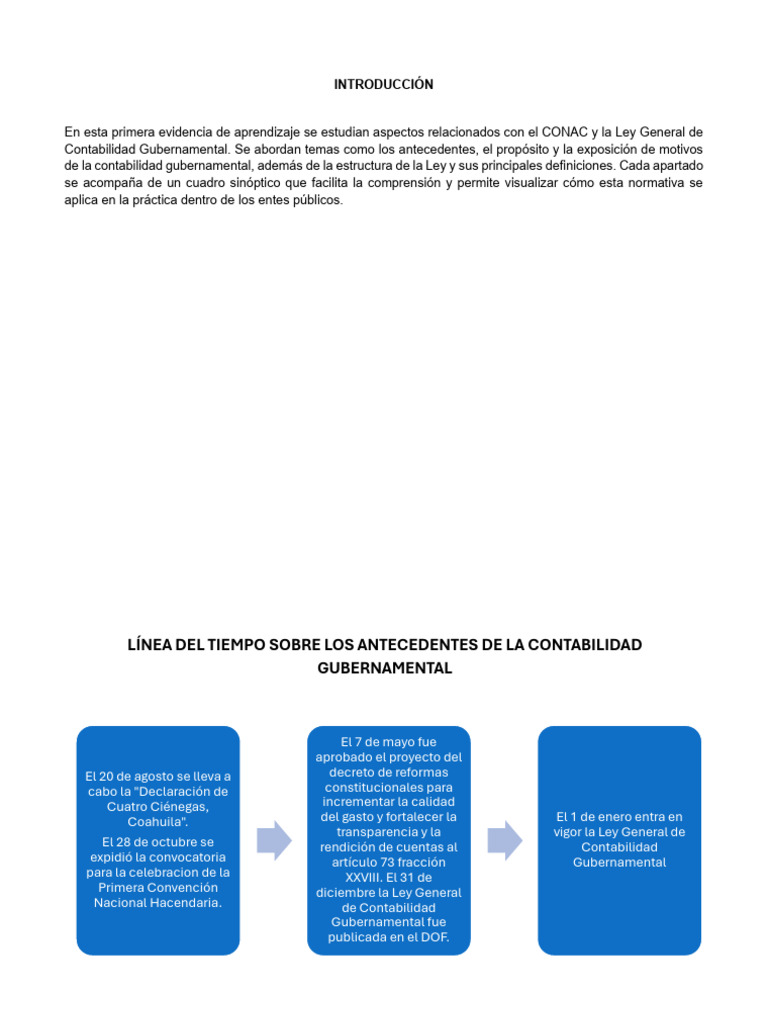 INTRODUCCIÓN

En esta primera evidencia de aprendizaje se estudian aspectos relacionados con el CONAC y la Ley General de Contabilidad Gubernamental. Se abordan temas como los antecedentes, el propósito y la exposición de motivos de la contabilidad gubernamental, además de la estructura de la Ley y sus principales definiciones. Cada apartado se acompaña de un cuadro sinóptico que facilita la comprensión y permite visualizar cómo esta normativa se aplica en la práctica dentro de los entes públicos.

LÍNEA DEL TIEMPO SOBRE LOS ANTECEDENTES DE LA CONTABILIDAD GUBERNAMENTAL

El 20 de agosto se lleva a cabo la "Declaración de Cuatro Ciénegas, Coahuila".
El 28 de octubre se expidió la convocatoria para la celebracion de la Primera Convención Nacional Hacendaria.

El 7 de mayo fue aprobado el proyecto del decreto de reformas constitucionales para incrementar la calidad del gasto y fortalecer la transparencia y la rendición de cuentas al artículo 73 fracción XXVIII. El 31 de diciembre la Ley General de Contabilidad Gubernamental fue publicada en el DOF.

El 1 de enero entra en vigor la Ley General de Contabilidad Gubernamental